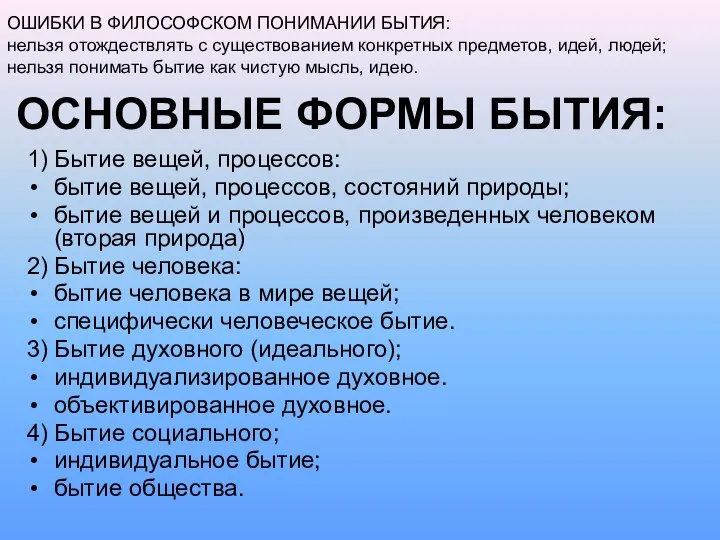 ОШИБКИ В ФИЛОСОФСКОМ ПОНИМАНИИ БЫТИЯ:
нельзя отождествлять с существованием конкретных предметов, идей, людей;
нельзя понимать бытие как чистую мысль, идею.

ОСНОВНЫЕ ФОРМЫ БЫТИЯ:

1) Бытие вещей, процессов:
• бытие вещей, процессов, состояний природы;
• бытие вещей и процессов, произведенных человеком (вторая природа)
2) Бытие человека:
• бытие человека в мире вещей;
• специфически человеческое бытие.
3) Бытие духовного (идеального);
• индивидуализированное духовное.
• объективированное духовное.
4) Бытие социального;
• индивидуальное бытие;
• бытие общества.